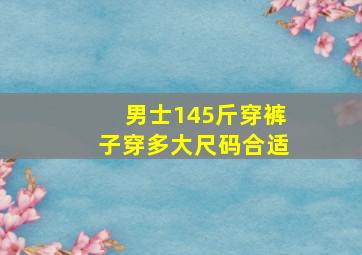 男士145斤穿裤子穿多大尺码合适